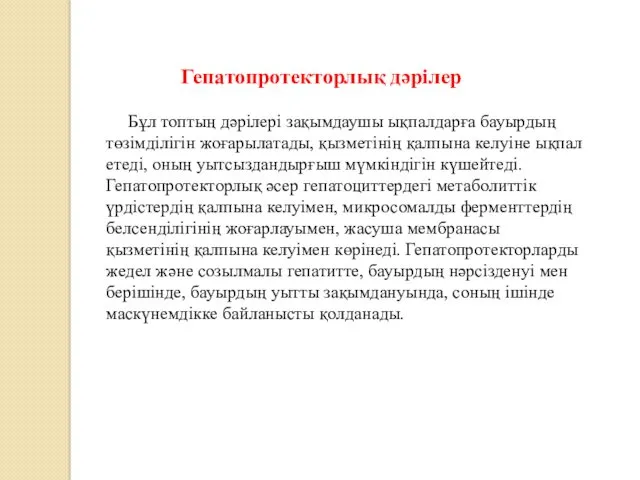 Гепатопротекторлық дәрілер

Бұл топтың дәрілері зақымдаушы ықпалдарға бауырдың төзімділігін жоғарылатады, қызметінің қалпына келуіне ықпал етеді, оның уытсыздандырғыш мүмкіндігін күшейтеді. Гепатопротекторлық әсер гепатоциттердегі метаболиттік үрдістердің қалпына келуімен, микросомалды ферменттердің белсенділігінің жоғарлауымен, жасуша мембранасы қызметінің қалпына келуімен көрінеді. Гепатопротекторларды жедел және созылмалы гепатитте, бауырдың нәрсізденуі мен берішінде, бауырдың уытты зақымдануында, соның ішінде маскүнемдікке байланысты қолданады.